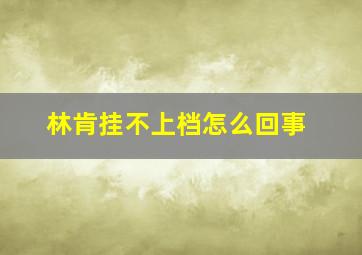 林肯挂不上档怎么回事